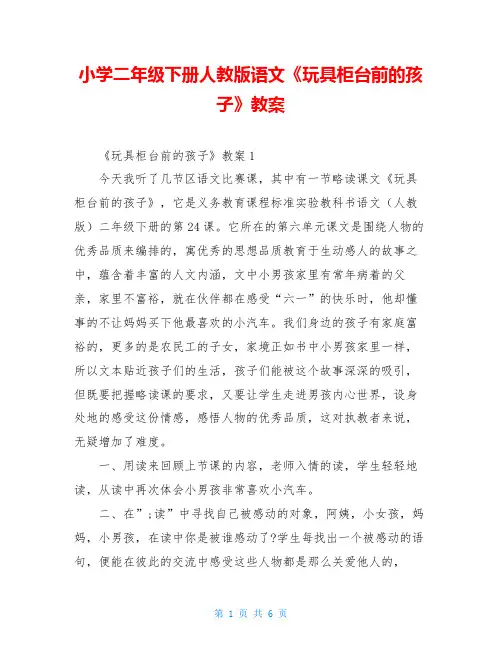 小学二年级下册人教版语文《玩具柜台前的孩子》教案

《玩具柜台前的孩子》教案 1

今天我听了几节区语文比赛课，其中有一节略读课文《玩具柜台前的孩子》，它是义务教育课程标准实验教科书语文（人教版）二年级下册的第 24 课。它所在的第六单元课文是围绕人物的优秀品质来编排的，寓优秀的思想品质教育于生动感人的故事之中，蕴含着丰富的人文内涵，文中小男孩家里有常年病着的父亲，家里不富裕，就在伙伴都在感受“六一”的快乐时，他却懂事的不让妈妈买下他最喜欢的小汽车。我们身边的孩子有家庭富裕的，更多的是农民工的子女，家境正如书中小男孩家里一样，所以文本贴近孩子们的生活，孩子们能被这个故事深深的吸引，但既要把握略读课的要求，又要让学生走进男孩内心世界，设身处地的感受这份情感，感悟人物的优秀品质，这对执教者来说，无疑增加了难度。

一、用读来回顾上节课的内容，老师入情的读，学生轻轻地读，从读中再次体会小男孩非常喜欢小汽车。

二、在”;读”中寻找自己被感动的对象，阿姨，小女孩，妈妈，小男孩，在读中你是被谁感动了?学生每找出一个被感动的语句，便能在彼此的交流中感受这些人物都是那么关爱他人的，

第 1 页 共 6 页